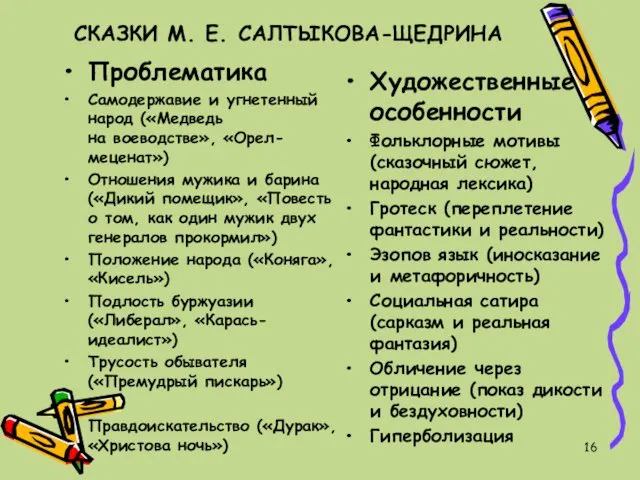 СКАЗКИ М. Е. САЛТЫКОВА-ЩЕДРИНА

• Проблематика
• Самодержавие и угнетенный народ («Медведь на воеводстве», «Орел-меценат»)
• Отношения мужика и барина («Дикий помещик», «Повесть о том, как один мужик двух генералов прокормил»)
• Положение народа («Коняга», «Кисель»)
• Подлость буржуазии («Либерал», «Карась-идеалист»)
• Трусость обывателя («Премудрый пискарь»)
Правдоискательство («Дурак», «Христова ночь»)

• Художественные особенности
• Фольклорные мотивы (сказочный сюжет, народная лексика)
• Гротеск (переплетение фантастики и реальности)
• Эзопов язык (иносказание и метафоричность)
• Социальная сатира (сарказм и реальная фантазия)
• Обличение через отрицание (показ дикости и бездуховности)
• Гиперболизация

16